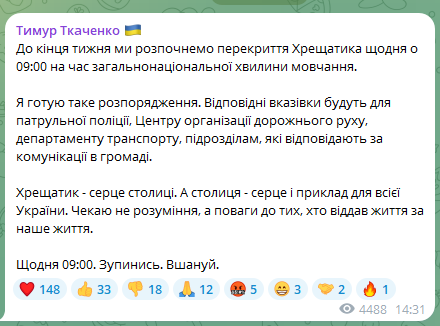 Тимур Ткаченко 🇺🇦
До кінця тижня ми розпочнемо перекриття Хрещатика щодня о 09:00 на час загальнонаціональної хвилини мовчання.

Я готую таке розпорядження. Відповідні вказівки будуть для патрульної поліції, Центру організації дорожнього руху, департаменту транспорту, підрозділам, які відповідають за комунікації в громаді.

Хрещатик - серце столиці. А столиця - серце і приклад для всієї України. Чекаю не розуміння, а поваги до тих, хто віддав життя за наше життя.

Щодня 09:00. Зупинись. Вшануй.

❤️ 148 👍 33 👎 18 🙏 12 🤬 5 😁 3 🤝 2 🔥 1

4488 14:31